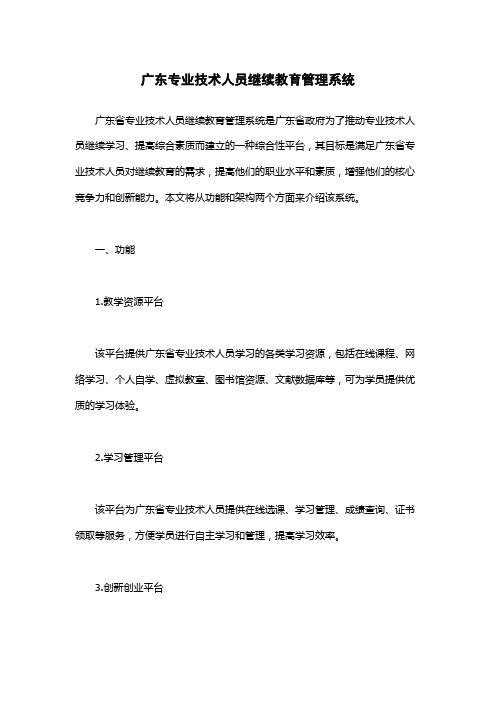 广东专业技术人员继续教育管理系统

广东省专业技术人员继续教育管理系统是广东省政府为了推动专业技术人员继续学习、提高综合素质而建立的一种综合性平台，其目标是满足广东省专业技术人员对继续教育的需求，提高他们的职业水平和素质，增强他们的核心竞争力和创新能力。本文将从功能和架构两个方面来介绍该系统。

一、功能

1.教学资源平台

该平台提供广东省专业技术人员学习的各类学习资源，包括在线课程、网络学习、个人自学、虚拟教室、图书馆资源、文献数据库等，可为学员提供优质的学习体验。

2.学习管理平台

该平台为广东省专业技术人员提供在线选课、学习管理、成绩查询、证书领取等服务，方便学员进行自主学习和管理，提高学习效率。

3.创新创业平台